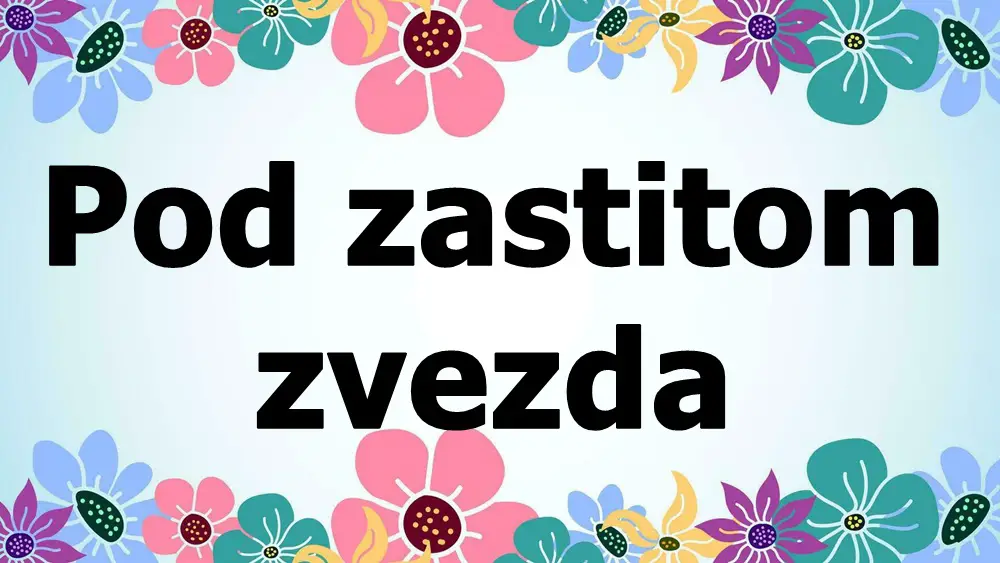 Pod zastitom zvezda